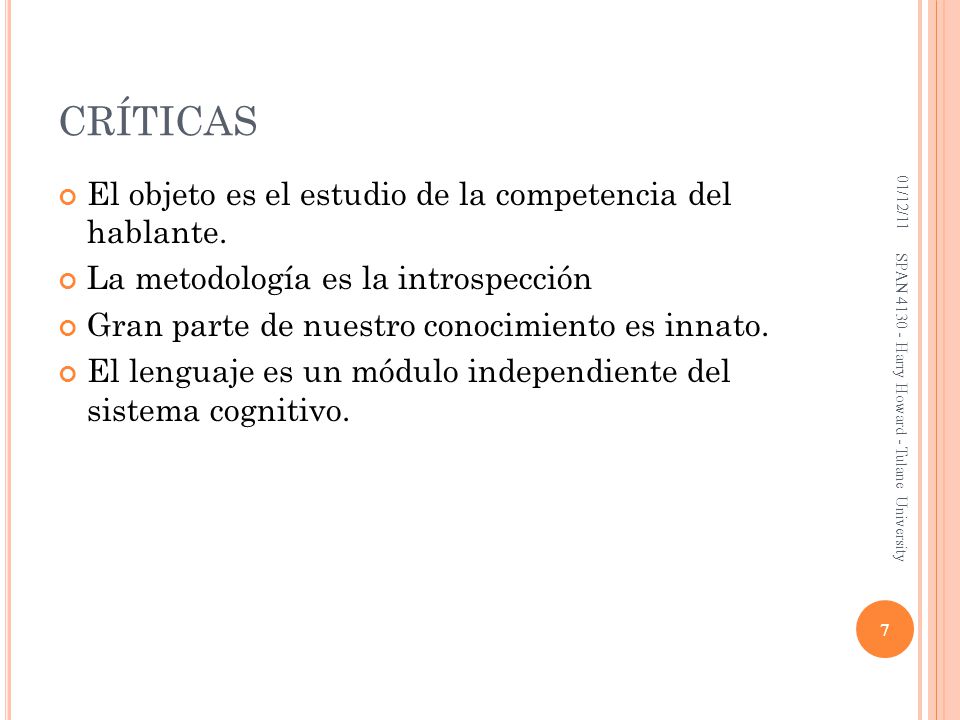 CRÍTICAS

El objeto es el estudio de la competencia del hablante.

La metodología es la introspección

Gran parte de nuestro conocimiento es innato.

El lenguaje es un módulo independiente del sistema cognitivo.

01/12/11

SPAN 4130 - Harry Howard - Tulane University

7